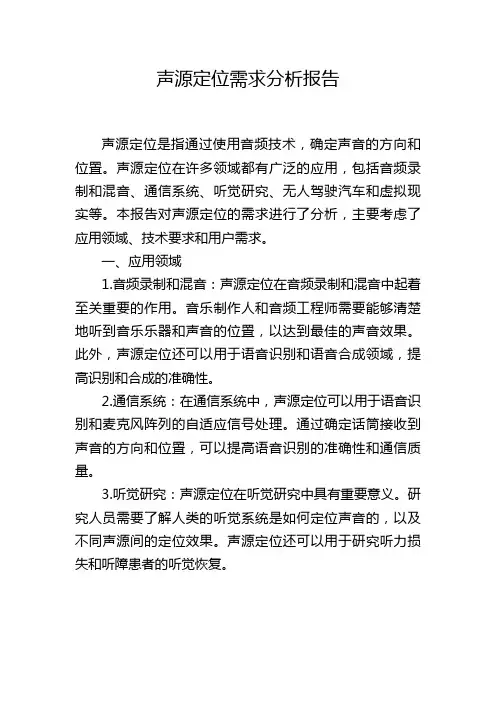 声源定位需求分析报告

声源定位是指通过使用音频技术，确定声音的方向和位置。声源定位在许多领域都有广泛的应用，包括音频录制和混音、通信系统、听觉研究、无人驾驶汽车和虚拟现实等。本报告对声源定位的需求进行了分析，主要考虑了应用领域、技术要求和用户需求。

一、应用领域

1.音频录制和混音：声源定位在音频录制和混音中起着至关重要的作用。音乐制作人和音频工程师需要能够清楚地听到音乐乐器和声音的位置，以达到最佳的声音效果。此外，声源定位还可以用于语音识别和语音合成领域，提高识别和合成的准确性。

2.通信系统：在通信系统中，声源定位可以用于语音识别和麦克风阵列的自适应信号处理。通过确定话筒接收到声音的方向和位置，可以提高语音识别的准确性和通信质量。

3.听觉研究：声源定位在听觉研究中具有重要意义。研究人员需要了解人类的听觉系统是如何定位声音的，以及不同声源间的定位效果。声源定位还可以用于研究听力损失和听障患者的听觉恢复。